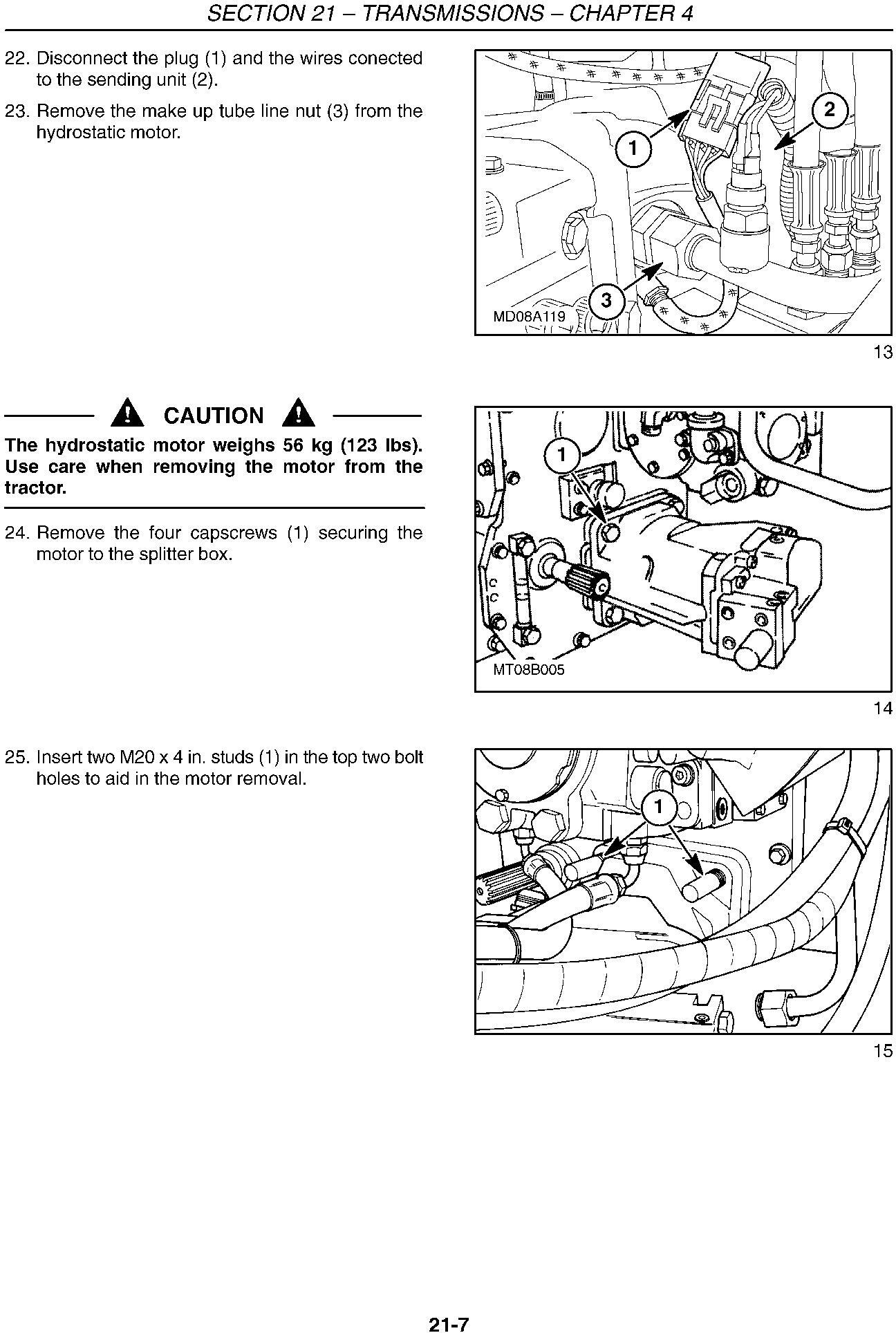 SECTION 21 – TRANSMISSIONS – CHAPTER 4

22. Disconnect the plug (1) and the wires conected to the sending unit (2).

23. Remove the make up tube line nut (3) from the hydrostatic motor.

1
2
3
MD08A119

13

CAUTION

The hydrostatic motor weighs 56 kg (123 lbs). Use care when removing the motor from the tractor.

24. Remove the four capscrews (1) securing the motor to the splitter box.

1
MT08B005

14

25. Insert two M20 x 4 in. studs (1) in the top two bolt holes to aid in the motor removal.

1

15

21-7